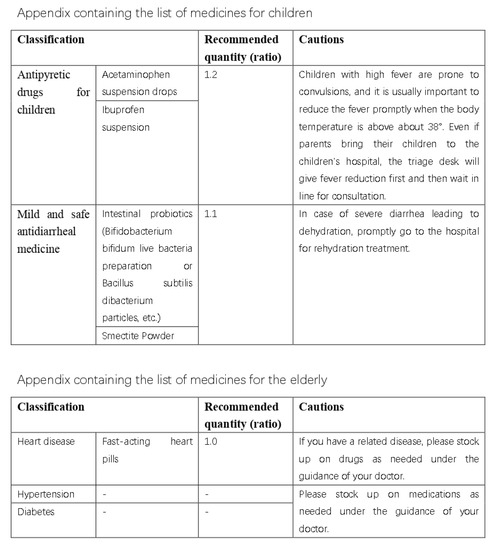 Appendix containing the list of medicines for children

| Classification | | Recommended quantity (ratio) | Cautions |
|---|---|---|---|
| Antipyretic drugs for children | Acetaminophen suspension drops | 1.2 | Children with high fever are prone to convulsions, and it is usually important to reduce the fever promptly when the body temperature is above about 38°. Even if parents bring their children to the children's hospital, the triage desk will give fever reduction first and then wait in line for consultation. |
| | Ibuprofen suspension | | |
| Mild and safe antidiarrheal medicine | Intestinal probiotics (Bifidobacterium bifidum live bacteria preparation or Bacillus subtilis dibacterium particles, etc.) | 1.1 | In case of severe diarrhea leading to dehydration, promptly go to the hospital for rehydration treatment. |
| | Smectite Powder | | |

Appendix containing the list of medicines for the elderly

| Classification | | Recommended quantity (ratio) | Cautions |
|---|---|---|---|
| Heart disease | Fast-acting heart pills | 1.0 | If you have a related disease, please stock up on drugs as needed under the guidance of your doctor. |
| Hypertension | - | - | Please stock up on medications as needed under the guidance of your doctor. |
| Diabetes | - | - | |